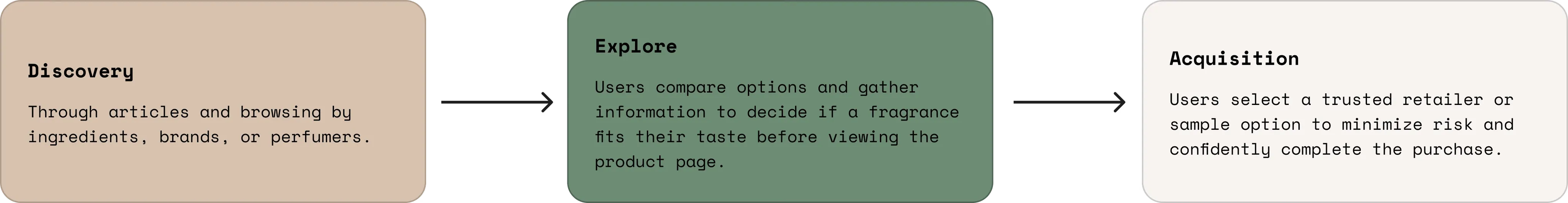 Discovery

Through articles and browsing by ingredients, brands, or perfumers.

Explore

Users compare options and gather information to decide if a fragrance fits their taste before viewing the product page.

Acquisition

Users select a trusted retailer or sample option to minimize risk and confidently complete the purchase.